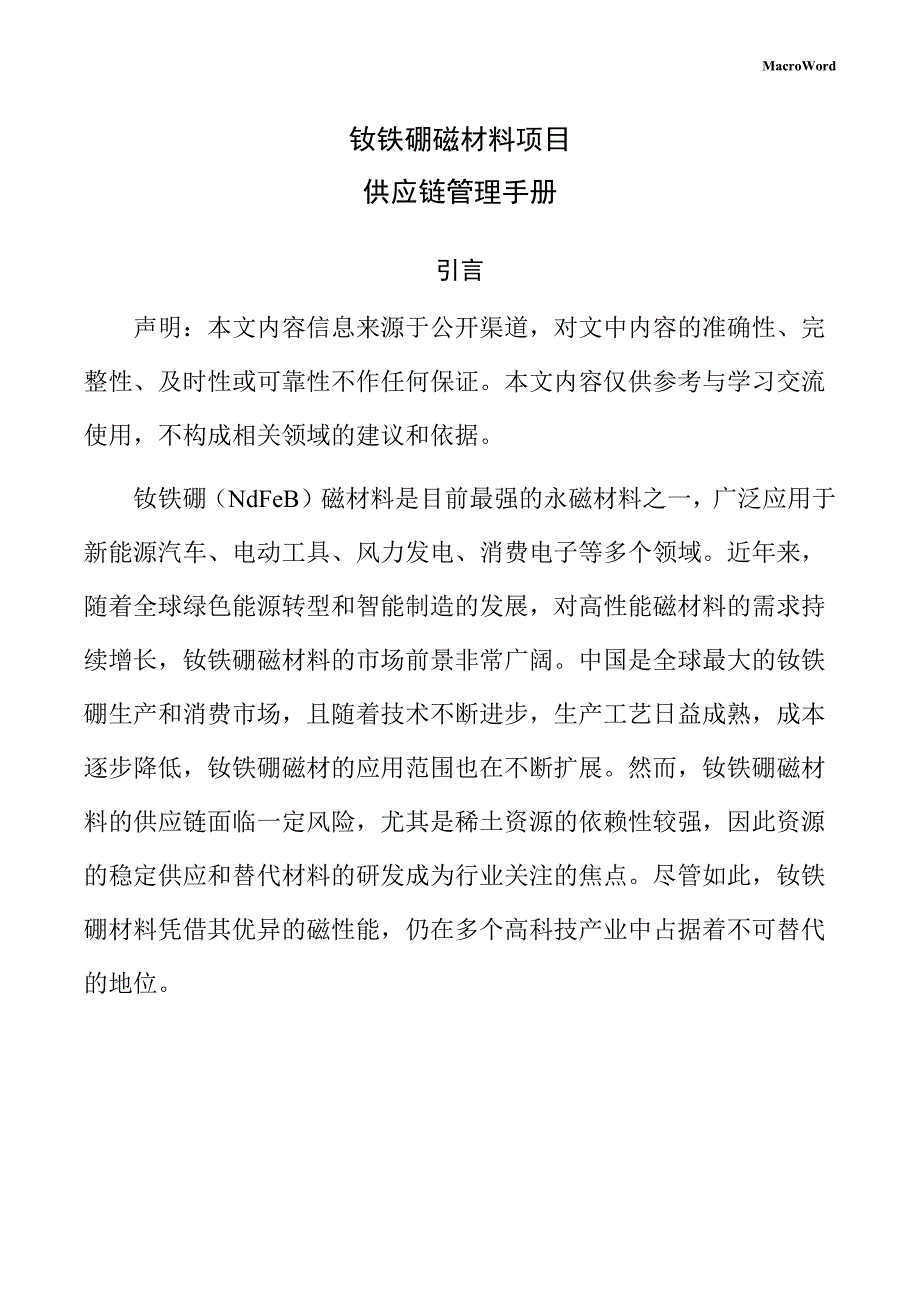 MacroWord

钕铁硼磁材料项目

供应链管理手册

引言

声明：本文内容信息来源于公开渠道，对文中内容的准确性、完整性、及时性或可靠性不作任何保证。本文内容仅供参考与学习交流使用，不构成相关领域的建议和依据。

钕铁硼（NdFeB）磁材料是目前最强的永磁材料之一，广泛应用于新能源汽车、电动工具、风力发电、消费电子等多个领域。近年来，随着全球绿色能源转型和智能制造的发展，对高性能磁材料的需求持续增长，钕铁硼磁材料的市场前景非常广阔。中国是全球最大的钕铁硼生产和消费市场，且随着技术不断进步，生产工艺日益成熟，成本逐步降低，钕铁硼磁材的应用范围也在不断扩展。然而，钕铁硼磁材料的供应链面临一定风险，尤其是稀土资源的依赖性较强，因此资源的稳定供应和替代材料的研发成为行业关注的焦点。尽管如此，钕铁硼材料凭借其优异的磁性能，仍在多个高科技产业中占据着不可替代的地位。